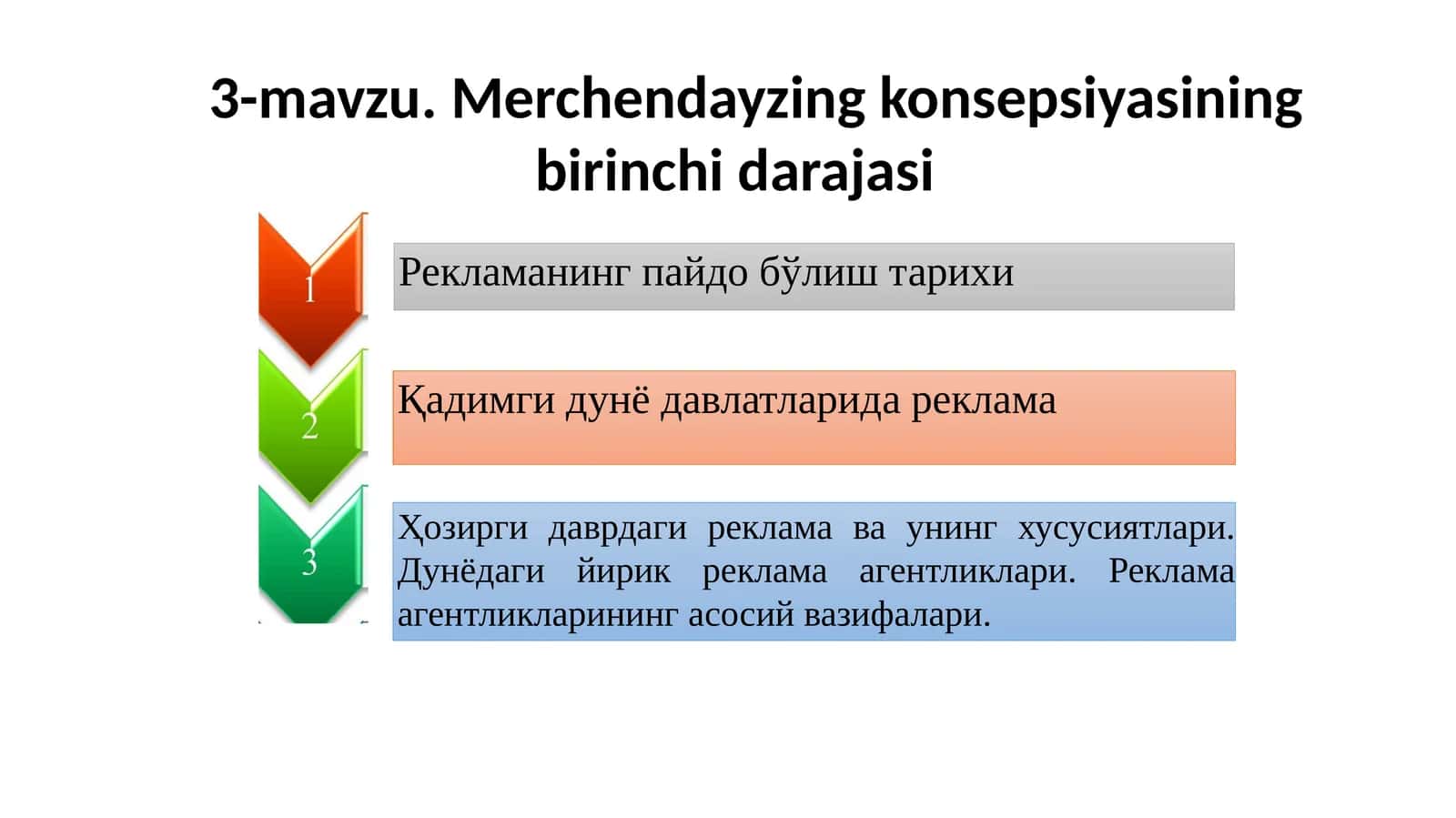 3-mavzu. Merchendayzing konsepsiyasining birinchi darajasi

1

Рекламанинг пайдо бўлиш тарихи

2

Қадимги дунё давлатларида реклама

3

Ҳозирги даврдаги реклама ва унинг хусусиятлари. Дунёдаги йирик реклама агентликлари. Реклама агентликларининг асосий вазифалари.